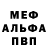 МЕФ
АЛЬФА
ПВП